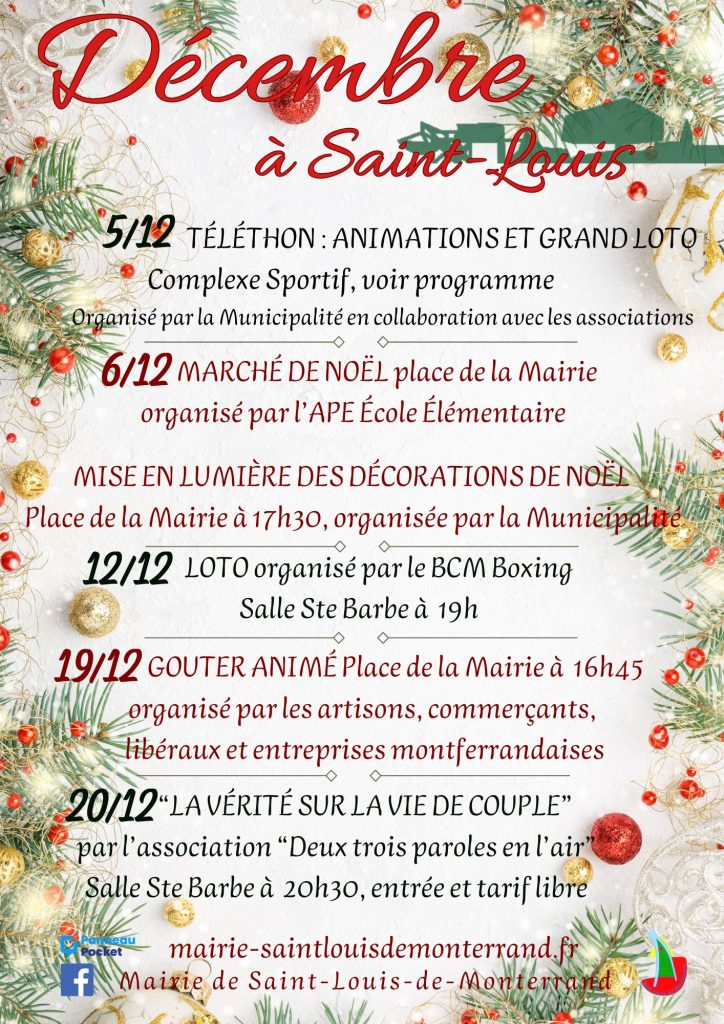 Décembre
à Saint-Louis

5/12 TÉLÉTHON : ANIMATIONS ET GRAND LOTO
Complexe Sportif, voir programme
Organisé par la Municipalité en collaboration avec les associations

6/12 MARCHÉ DE NOËL place de la Mairie
organisé par l'APE École Élémentaire

MISE EN LUMIÈRE DES DÉCORATIONS DE NOËL
Place de la Mairie à 17h30, organisée par la Municipalité

12/12 LOTO organisé par le BCM Boxing
Salle Ste Barbe à 19h

19/12 GOUTER ANIMÉ Place de la Mairie à 16h45
organisé par les artisons, commerçants, libéraux et entreprises montferrandaises

20/12 "LA VÉRITÉ SUR LA VIE DE COUPLE"
par l'association "Deux trois paroles en l'air"
Salle Ste Barbe à 20h30, entrée et tarif libre

Panneau Pocket
mairie-saintlouisdemonterrand.fr
Mairie de Saint-Louis-de-Monterrand